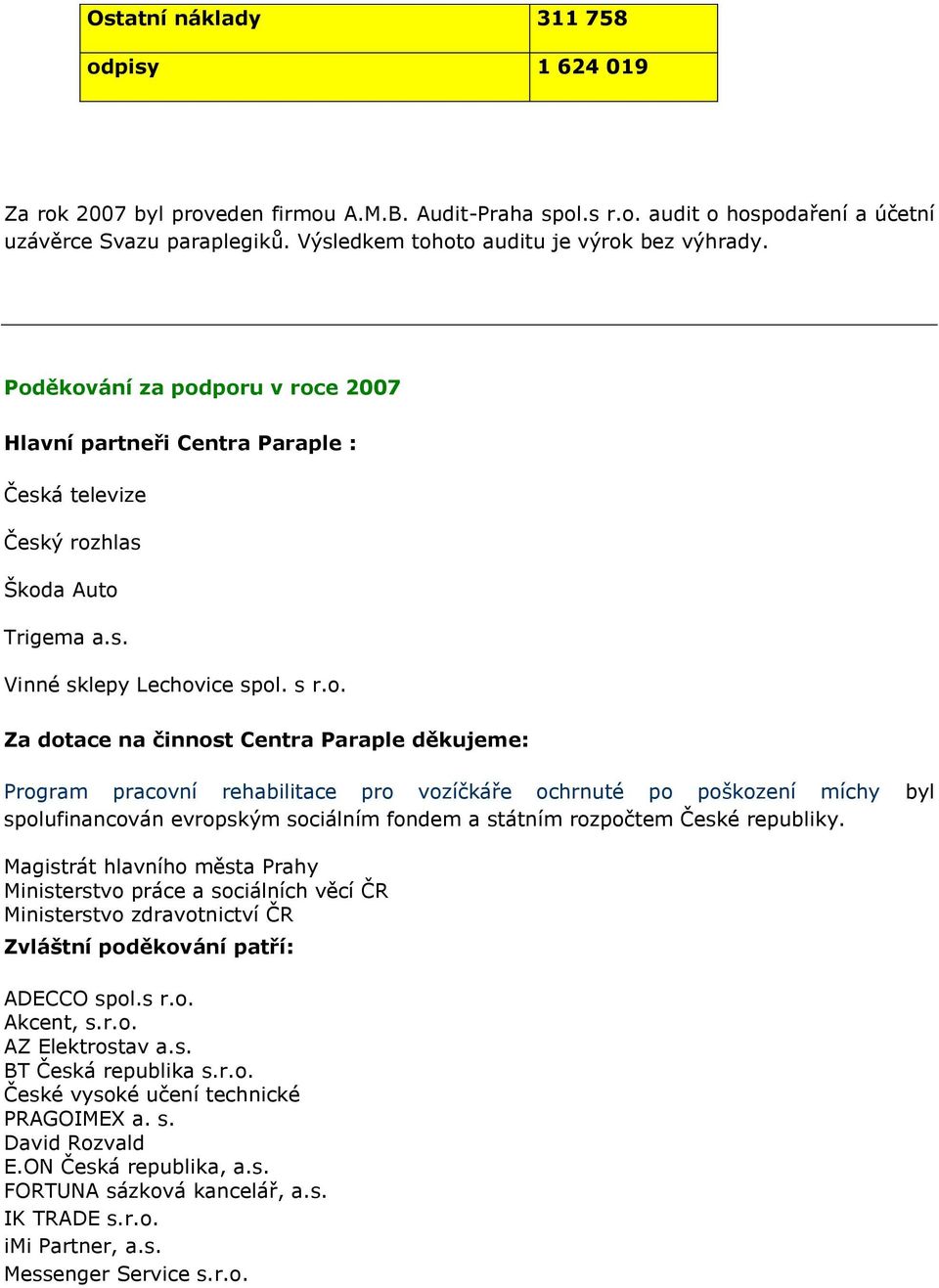 | Ostatní náklady | 311 758 |
|---|---|
| odpisy | 1 624 019 |

Za rok 2007 byl proveden firmou A.M.B. Audit-Praha spol.s r.o. audit o hospodaření a účetní uzávěrce Svazu paraplegiků. Výsledkem tohoto auditu je výrok bez výhrady.

Poděkování za podporu v roce 2007

Hlavní partneři Centra Paraple :

Česká televize

Český rozhlas

Škoda Auto

Trigema a.s.

Vinné sklepy Lechovice spol. s r.o.

Za dotace na činnost Centra Paraple děkujeme:

Program pracovní rehabilitace pro vozíčkáře ochrnuté po poškození míchy byl spolufinancován evropským sociálním fondem a státním rozpočtem České republiky.

Magistrát hlavního města Prahy
Ministerstvo práce a sociálních věcí ČR
Ministerstvo zdravotnictví ČR

Zvláštní poděkování patří:

ADECCO spol.s r.o.
Akcent, s.r.o.
AZ Elektrostav a.s.
BT Česká republika s.r.o.
České vysoké učení technické
PRAGOIMEX a. s.
David Rozvald
E.ON Česká republika, a.s.
FORTUNA sázková kancelář, a.s.
IK TRADE s.r.o.
iMi Partner, a.s.
Messenger Service s.r.o.